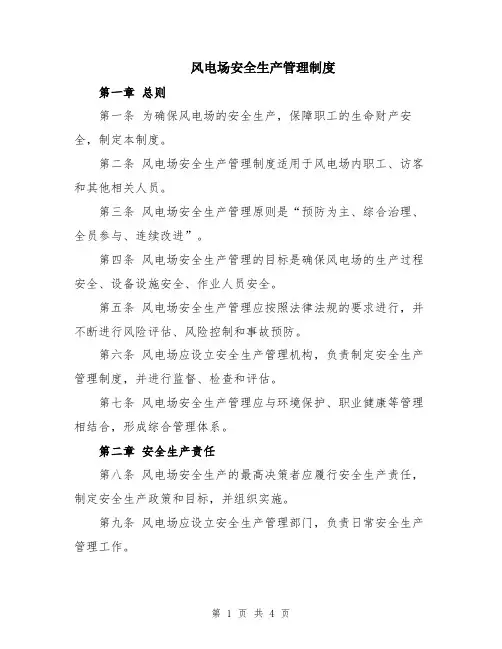 风电场安全生产管理制度

第一章 总则

第一条 为确保风电场的安全生产，保障职工的生命财产安全，制定本制度。

第二条 风电场安全生产管理制度适用于风电场内职工、访客和其他相关人员。

第三条 风电场安全生产管理原则是“预防为主、综合治理、全员参与、连续改进”。

第四条 风电场安全生产管理的目标是确保风电场的生产过程安全、设备设施安全、作业人员安全。

第五条 风电场安全生产管理应按照法律法规的要求进行，并不断进行风险评估、风险控制和事故预防。

第六条 风电场应设立安全生产管理机构，负责制定安全生产管理制度，并进行监督、检查和评估。

第七条 风电场安全生产管理应与环境保护、职业健康等管理相结合，形成综合管理体系。

第二章 安全生产责任

第八条 风电场安全生产的最高决策者应履行安全生产责任，制定安全生产政策和目标，并组织实施。

第九条 风电场应设立安全生产管理部门，负责日常安全生产管理工作。

第 1 页 共 4 页